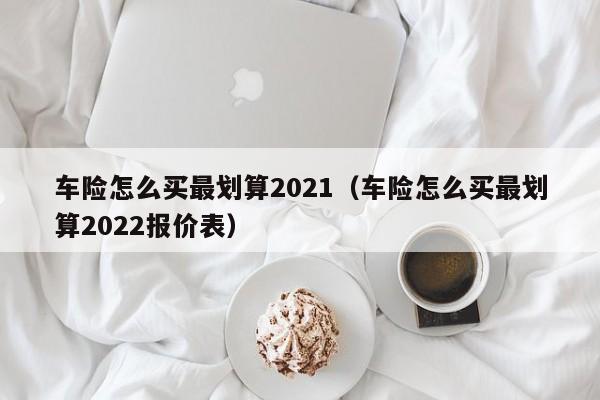 车险怎么买最划算2021（车险怎么买最划算2022报价表）